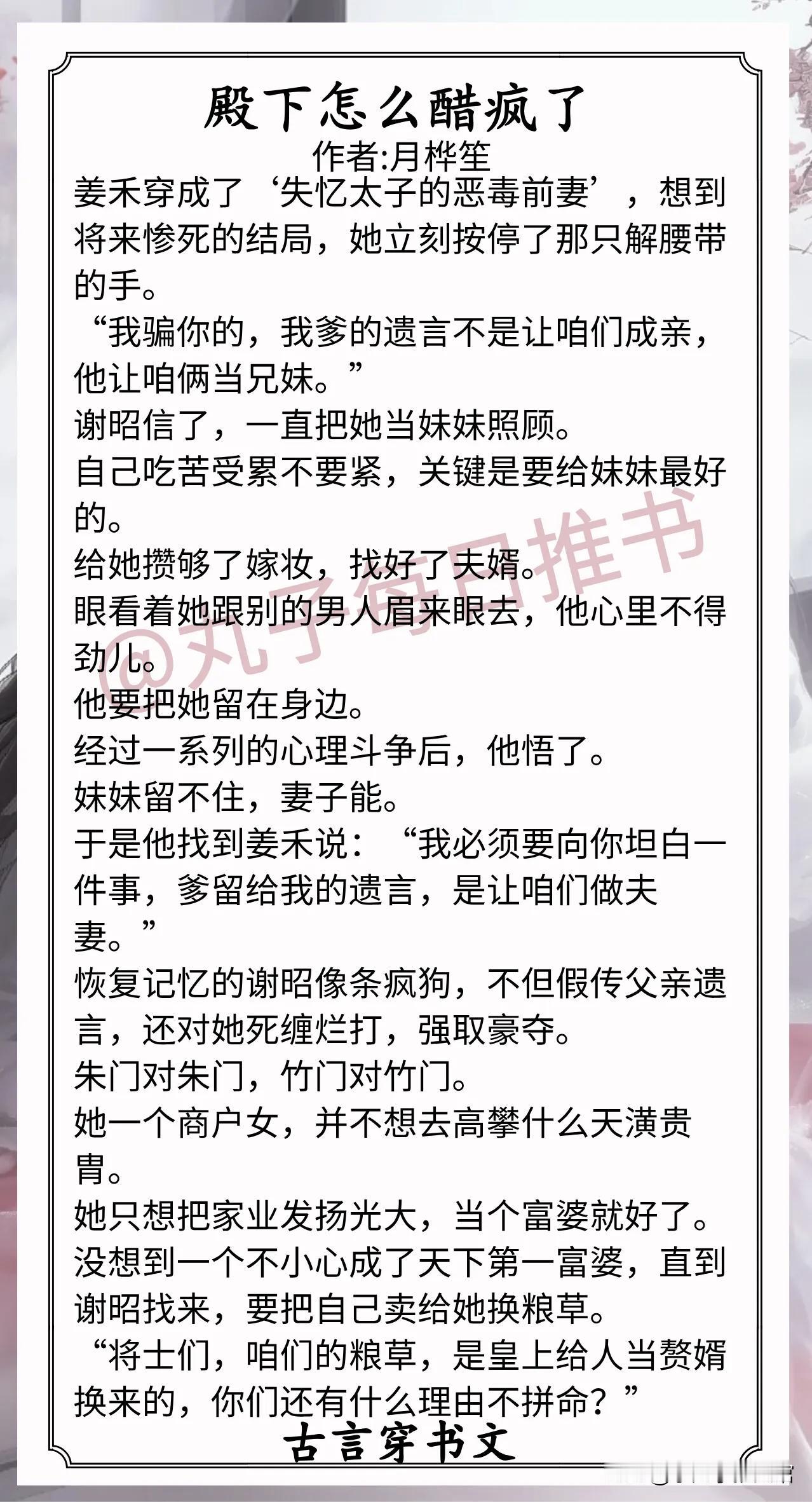 殿下怎么醋疯了

作者:月桦笙

姜禾穿成了‘失忆太子的恶毒前妻’，想到将来惨死的结局，她立刻按停了那只解腰带的手。

“我骗你的，我爹的遗言不是让咱们成亲，他让咱俩当兄妹。”

谢昭信了，一直把她当妹妹照顾。

自己吃苦受累不要紧，关键是要给妹妹最好的。

给她攒够了嫁妆，找好了夫婿。

眼看着她跟别的男人眉来眼去，他心里不得劲儿。

他要把她留在身边。

经过一系列的心理斗争后，他悟了。

妹妹留不住，妻子能。

于是他找到姜禾说：“我必须要向你坦白一件事，爹留给我的遗言，是让咱们做夫妻。”

恢复记忆的谢昭像条疯狗，不但假传父亲遗言，还对她死缠烂打，强取豪夺。

朱门对朱门，竹门对竹门。

她一个商户女，并不想去高攀什么天潢贵胄。

她只想把家业发扬光大，当个富婆就好了。

没想到一个不小心成了天下第一富婆，直到谢昭找来，要把自己卖给她换粮草。

“将士们，咱们的粮草，是皇上给人当赘婿换来的，你们还有什么理由不拼命？”

古言穿书文

@丸子每日推书